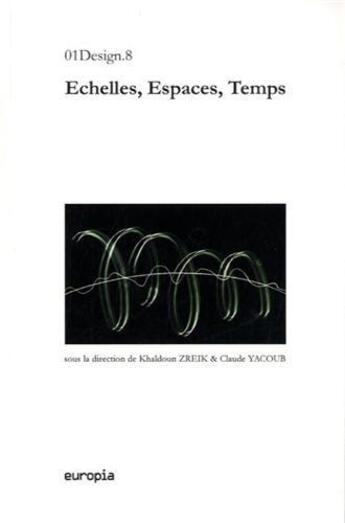 01Design.8

Echelles, Espaces, Temps

sous la direction de Khaldoun ZREIK & Claude YACOUB

europia